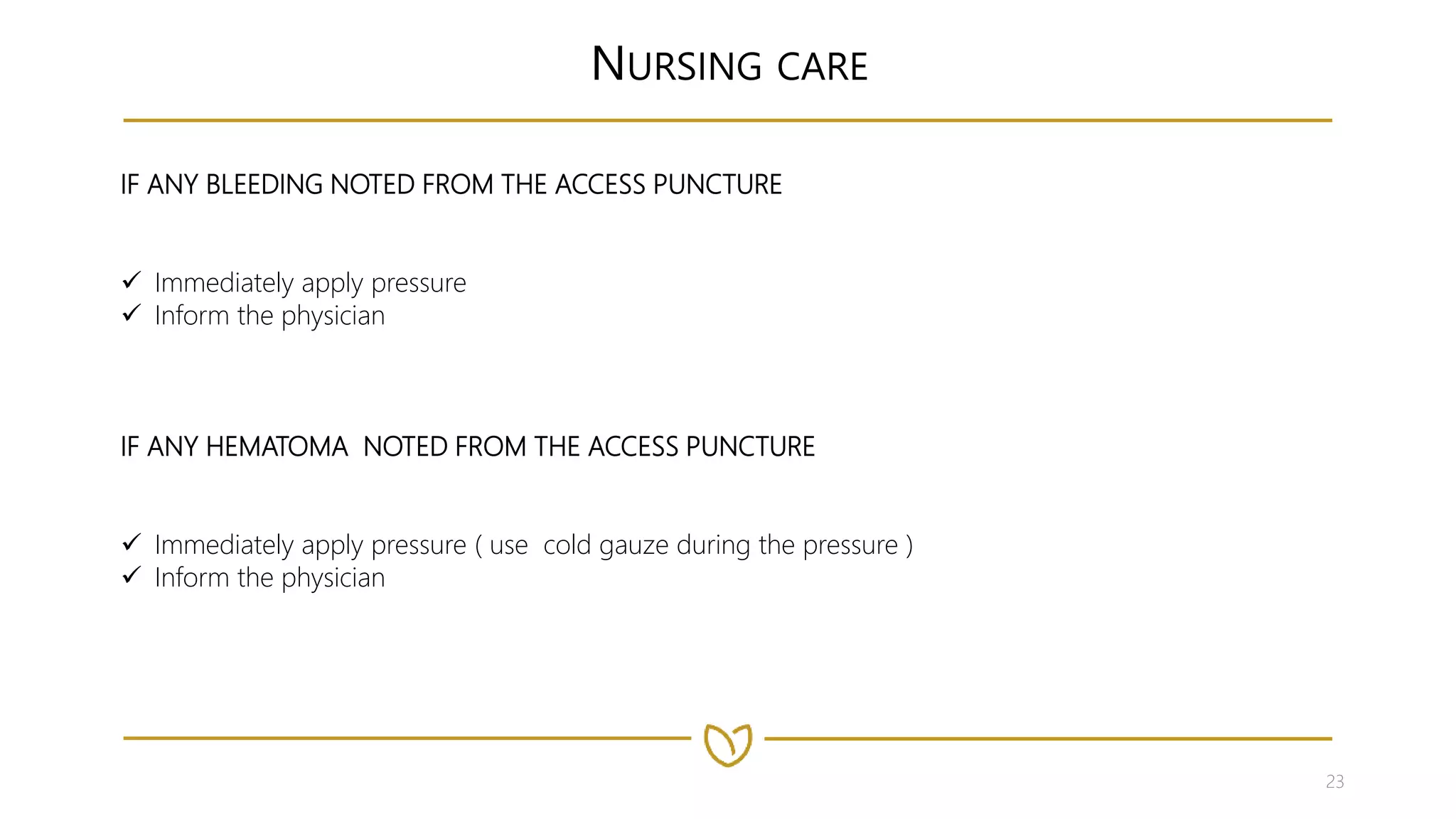 NURSING CARE

IF ANY BLEEDING NOTED FROM THE ACCESS PUNCTURE

✓ Immediately apply pressure
✓ Inform the physician

IF ANY HEMATOMA NOTED FROM THE ACCESS PUNCTURE

✓ Immediately apply pressure ( use cold gauze during the pressure )
✓ Inform the physician

23